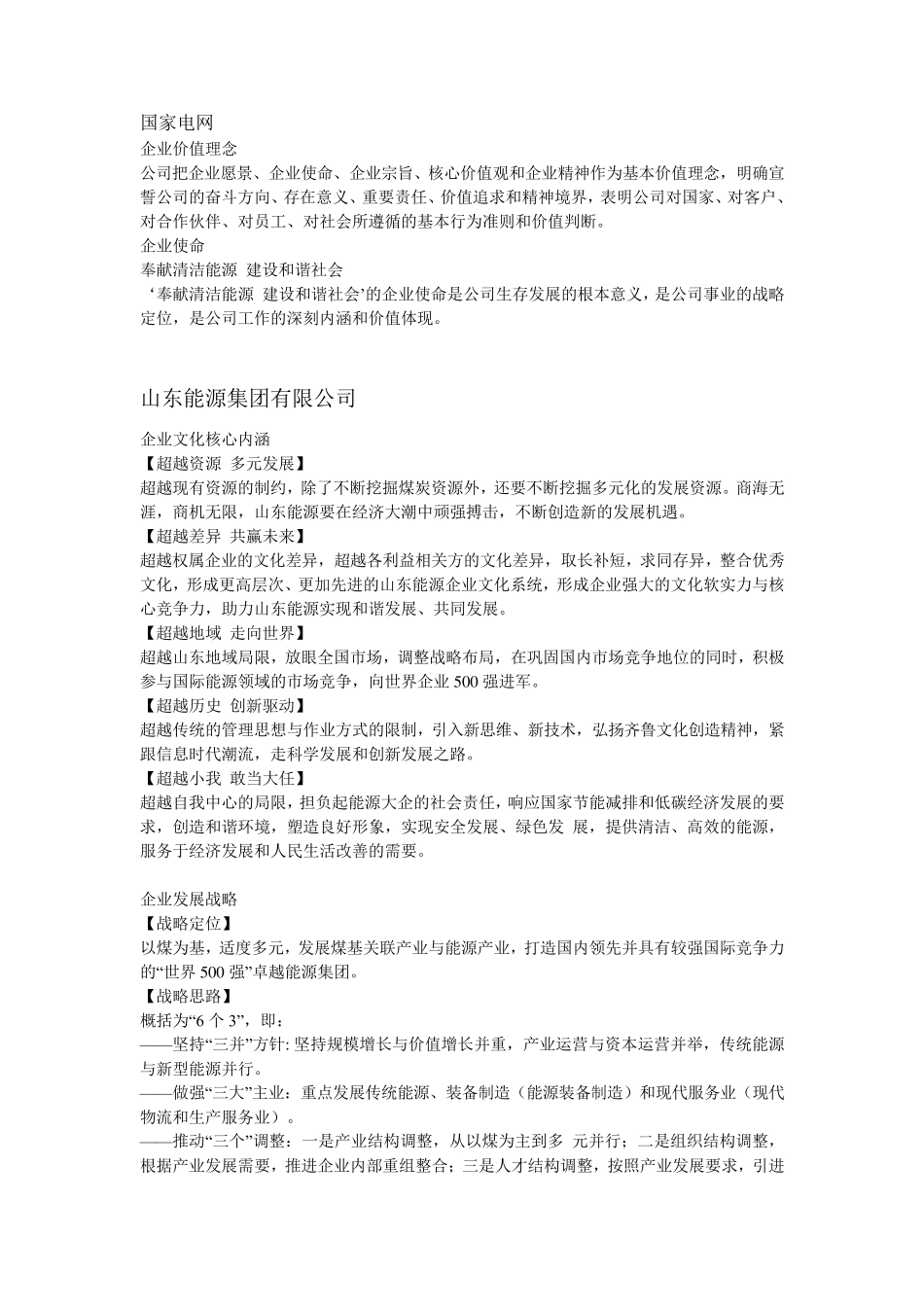 国家电网
企业价值理念
公司把企业愿景、企业使命、企业宗旨、核心价值观和企业精神作为基本价值理念，明确宣誓公司的奋斗方向、存在意义、重要责任、价值追求和精神境界，表明公司对国家、对客户、对合作伙伴、对员工、对社会所遵循的基本行为准则和价值判断。
企业使命
奉献清洁能源 建设和谐社会
‘奉献清洁能源 建设和谐社会’的企业使命是公司生存发展的根本意义，是公司事业的战略定位，是公司工作的深刻内涵和价值体现。

山东能源集团有限公司

企业文化核心内涵
【超越资源 多元发展】
超越现有资源的制约，除了不断挖掘煤炭资源外，还要不断挖掘多元化的发展资源。商海无涯，商机无限，山东能源要在经济大潮中顽强搏击，不断创造新的发展机遇。
【超越差异 共赢未来】
超越权属企业的文化差异，超越各利益相关方的文化差异，取长补短，求同存异，整合优秀文化，形成更高层次、更加先进的山东能源企业文化系统，形成企业强大的文化软实力与核心竞争力，助力山东能源实现和谐发展、共同发展。
【超越地域 走向世界】
超越山东地域局限，放眼全国市场，调整战略布局，在巩固国内市场竞争地位的同时，积极参与国际能源领域的市场竞争，向世界企业 500 强进军。
【超越历史 创新驱动】
超越传统的管理思想与作业方式的限制，引入新思维、新技术，弘扬齐鲁文化创造精神，紧跟信息时代潮流，走科学发展和创新发展之路。
【超越小我 敢当大任】
超越自我中心的局限，担负起能源大企的社会责任，响应国家节能减排和低碳经济发展的要求，创造和谐环境，塑造良好形象，实现安全发展、绿色发 展，提供清洁、高效的能源，服务于经济发展和人民生活改善的需要。

企业发展战略
【战略定位】
以煤为基，适度多元，发展煤基关联产业与能源产业，打造国内领先并具有较强国际竞争力的“世界 500 强”卓越能源集团。
【战略思路】
概括为“6 个 3”，即：
——坚持“三并”方针: 坚持规模增长与价值增长并重，产业运营与资本运营并举，传统能源与新型能源并行。
——做强“三大”主业：重点发展传统能源、装备制造（能源装备制造）和现代服务业（现代物流和生产服务业）。
——推动“三个”调整：一是产业结构调整，从以煤为主到多 元并行；二是组织结构调整，根据产业发展需要，推进企业内部重组整合；三是人才结构调整，按照产业发展要求，引进